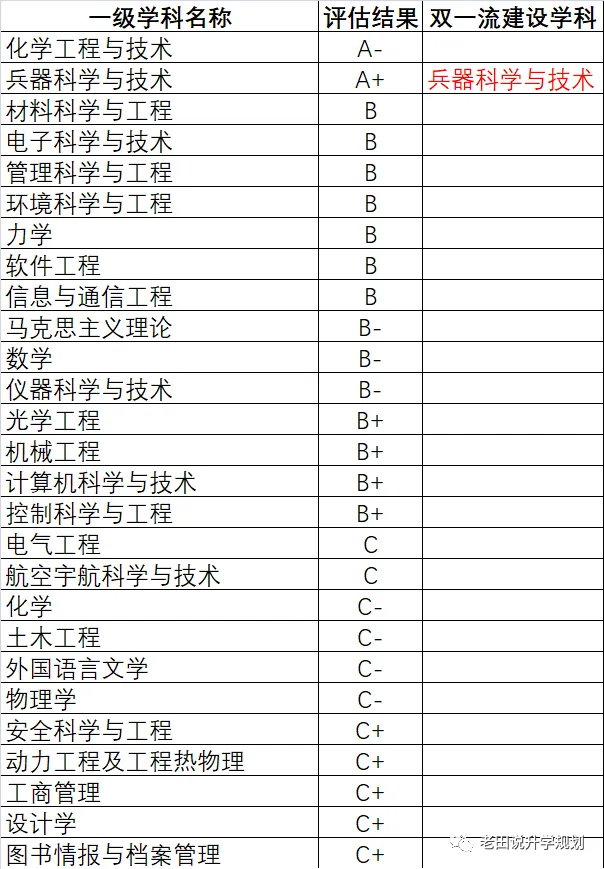 | 一级学科名称 | 评估结果 | 双一流建设学科 |
|---|---|---|
| 化学工程与技术 | A- | |
| 兵器科学与技术 | A+ | 兵器科学与技术 |
| 材料科学与工程 | B | |
| 电子科学与技术 | B | |
| 管理科学与工程 | B | |
| 环境科学与工程 | B | |
| 力学 | B | |
| 软件工程 | B | |
| 信息与通信工程 | B | |
| 马克思主义理论 | B- | |
| 数学 | B- | |
| 仪器科学与技术 | B- | |
| 光学工程 | B+ | |
| 机械工程 | B+ | |
| 计算机科学与技术 | B+ | |
| 控制科学与工程 | B+ | |
| 电气工程 | C | |
| 航空宇航科学与技术 | C | |
| 化学 | C- | |
| 土木工程 | C- | |
| 外国语言文学 | C- | |
| 物理学 | C- | |
| 安全科学与工程 | C+ | |
| 动力工程及工程热物理 | C+ | |
| 工商管理 | C+ | |
| 设计学 | C+ | |
| 图书情报与档案管理 | C+ | |

老田说升学规划